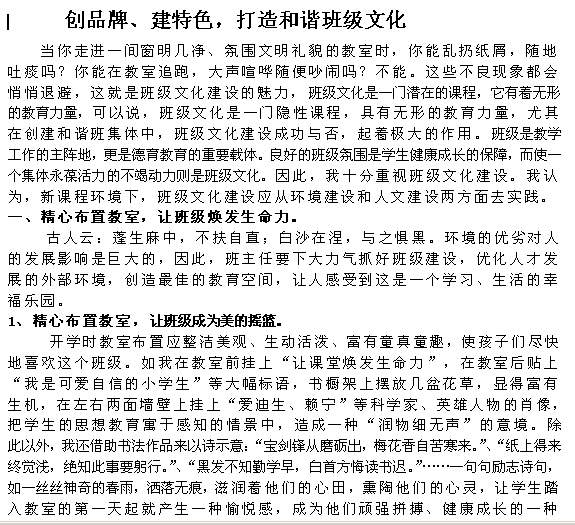 创品牌、建特色，打造和谐班级文化

当你走进一间窗明几净、氛围文明礼貌的教室时，你能乱扔纸屑，随地吐痰吗？你能在教室追跑，大声喧哗随便吵闹吗？不能。这些不良现象都会悄悄退避，这就是班级文化建设的魅力，班级文化是一门潜在的课程，它有着无形的教育力量，可以说，班级文化是一门隐性课程，具有无形的教育力量，尤其在创建和谐班集体中，班级文化建设成功与否，起着极大的作用。班级是教学工作的主阵地，更是德育教育的重要载体。良好的班级氛围是学生健康成长的保障，而使一个集体永葆活力的不竭动力则是班级文化。因此，我十分重视班级文化建设。我认为，新课程环境下，班级文化建设应从环境建设和人文建设两方面去实践。

一、精心布置教室，让班级焕发生命力。

古人云：蓬生麻中，不扶自直；白沙在涅，与之俱黑。环境的优劣对人的发展影响是巨大的，因此，班主任要下大力气抓好班级建设，优化人才发展的外部环境，创造最佳的教育空间，让人感受到这是一个学习、生活的幸福乐园。

1、精心布置教室，让班级成为美的摇篮。

开学时教室布置应整洁美观、生动活泼、富有童真童趣，使孩子们尽快地喜欢这个班级。如我在教室前挂上“让课堂焕发生命力”，在教室后贴上“我是可爱自信的小学生”等大幅标语，书橱架上摆放几盆花草，显得富有生机，在左右两面墙壁上挂上“爱迪生、赖宁”等科学家、英雄人物的肖像，把学生的思想教育寓于感知的情景中，造成一种“润物细无声”的意境。除此以外，我还借助书法作品来以诗示意：“宝剑锋从磨砺出，梅花香自苦寒来。”、“纸上得来终觉浅，绝知此事要躬行。”、“黑发不知勤学早，白首方悔读书迟。”……一句句励志诗句，如一丝丝神奇的春雨，洒落无痕，滋润着他们的心田，熏陶他们的心灵，让学生踏入教室的第一天起就产生一种愉悦感，成为他们顽强拼搏、健康成长的一种